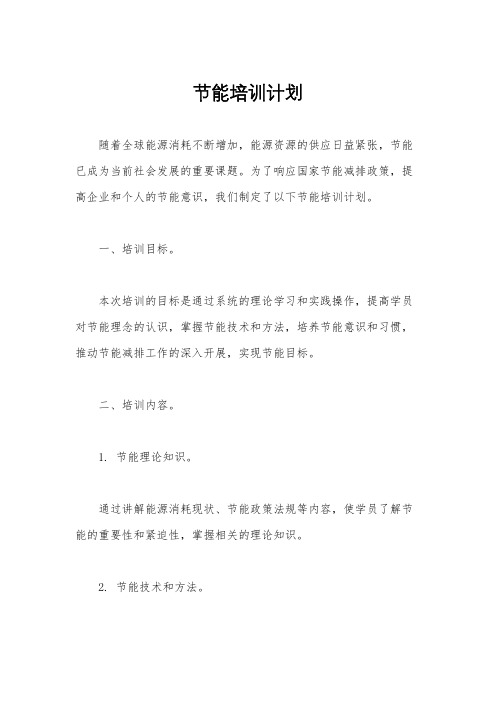 节能培训计划

随着全球能源消耗不断增加，能源资源的供应日益紧张，节能已成为当前社会发展的重要课题。为了响应国家节能减排政策，提高企业和个人的节能意识，我们制定了以下节能培训计划。

一、培训目标。

本次培训的目标是通过系统的理论学习和实践操作，提高学员对节能理念的认识，掌握节能技术和方法，培养节能意识和习惯，推动节能减排工作的深入开展，实现节能目标。

二、培训内容。

1. 节能理论知识。

通过讲解能源消耗现状、节能政策法规等内容，使学员了解节能的重要性和紧迫性，掌握相关的理论知识。

2. 节能技术和方法。